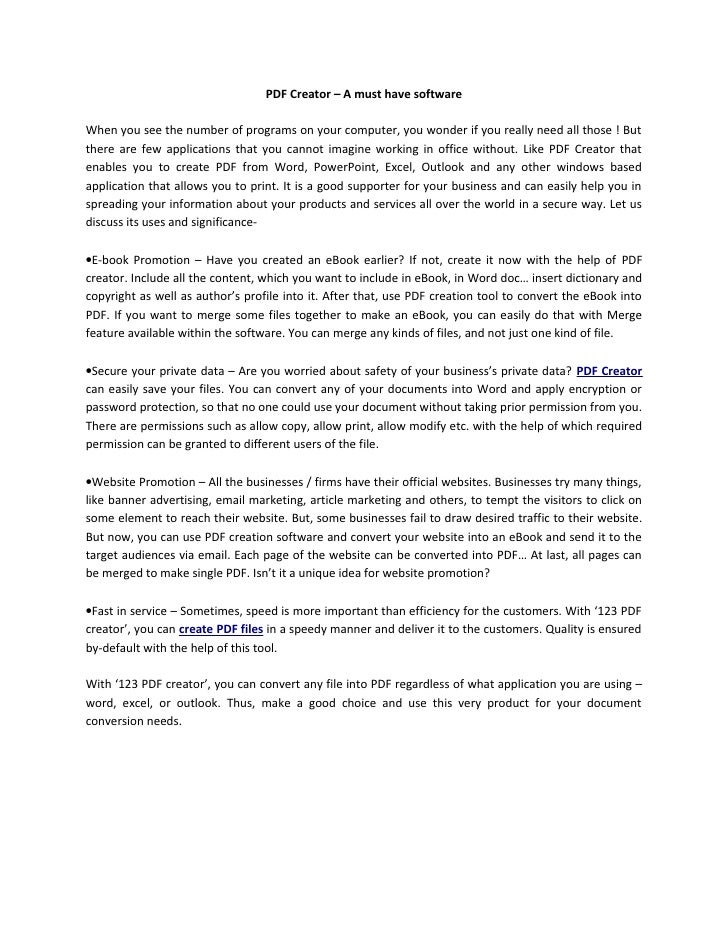 PDF Creator – A must have software

When you see the number of programs on your computer, you wonder if you really need all those ! But there are few applications that you cannot imagine working in office without. Like PDF Creator that enables you to create PDF from Word, PowerPoint, Excel, Outlook and any other windows based application that allows you to print. It is a good supporter for your business and can easily help you in spreading your information about your products and services all over the world in a secure way. Let us discuss its uses and significance-

•E-book Promotion – Have you created an eBook earlier? If not, create it now with the help of PDF creator. Include all the content, which you want to include in eBook, in Word doc… insert dictionary and copyright as well as author's profile into it. After that, use PDF creation tool to convert the eBook into PDF. If you want to merge some files together to make an eBook, you can easily do that with Merge feature available within the software. You can merge any kinds of files, and not just one kind of file.

•Secure your private data – Are you worried about safety of your business's private data? PDF Creator can easily save your files. You can convert any of your documents into Word and apply encryption or password protection, so that no one could use your document without taking prior permission from you. There are permissions such as allow copy, allow print, allow modify etc. with the help of which required permission can be granted to different users of the file.

•Website Promotion – All the businesses / firms have their official websites. Businesses try many things, like banner advertising, email marketing, article marketing and others, to tempt the visitors to click on some element to reach their website. But, some businesses fail to draw desired traffic to their website. But now, you can use PDF creation software and convert your website into an eBook and send it to the target audiences via email. Each page of the website can be converted into PDF… At last, all pages can be merged to make single PDF. Isn't it a unique idea for website promotion?

•Fast in service – Sometimes, speed is more important than efficiency for the customers. With '123 PDF creator', you can create PDF files in a speedy manner and deliver it to the customers. Quality is ensured by-default with the help of this tool.

With '123 PDF creator', you can convert any file into PDF regardless of what application you are using – word, excel, or outlook. Thus, make a good choice and use this very product for your document conversion needs.